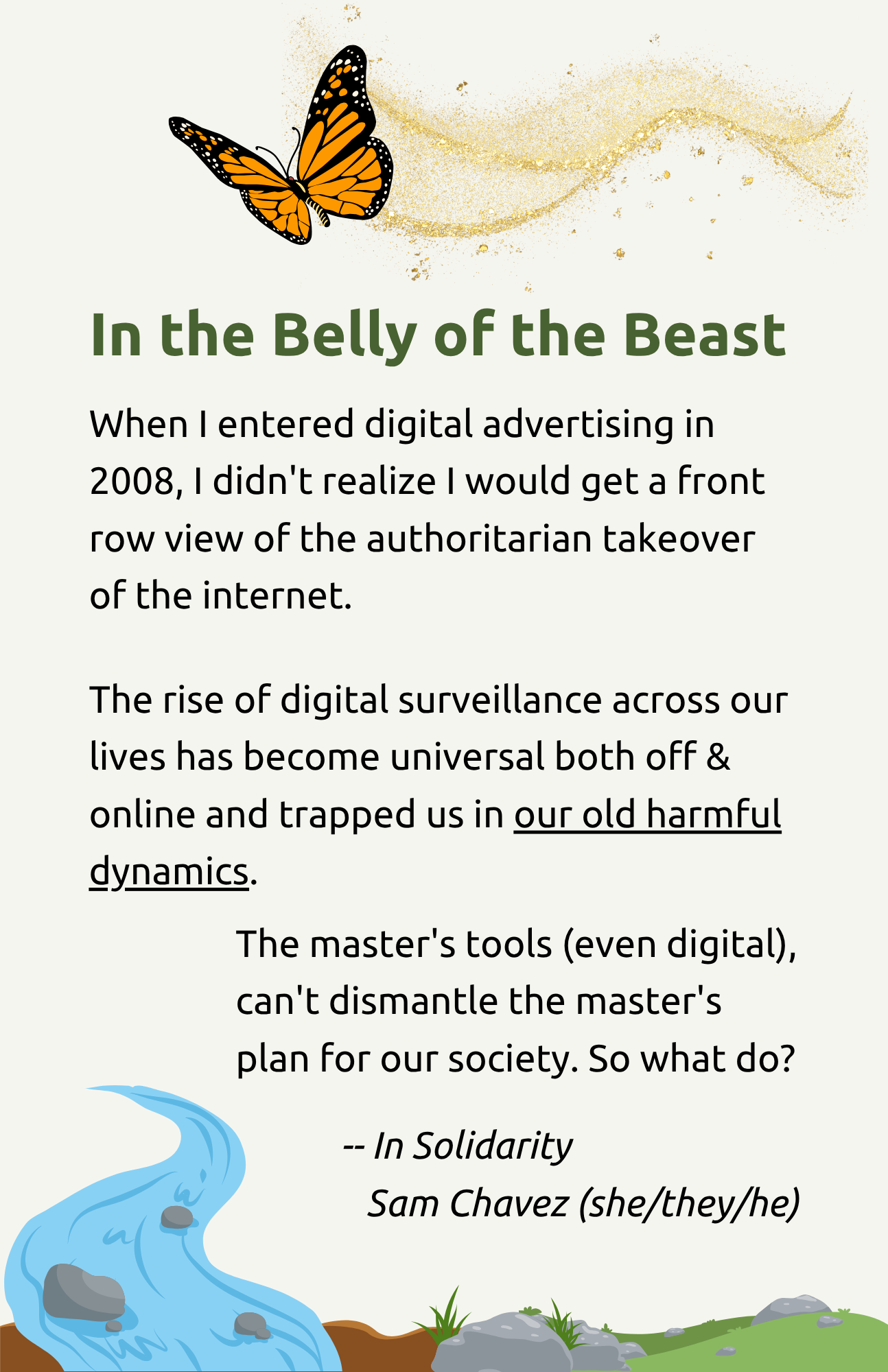 In the Belly of the Beast

When I entered digital advertising in 2008, I didn't realize I would get a front row view of the authoritarian takeover of the internet.

The rise of digital surveillance across our lives has become universal both off & online and trapped us in our old harmful dynamics.

The master's tools (even digital), can't dismantle the master's plan for our society. So what do?

-- In Solidarity
Sam Chavez (she/they/he)